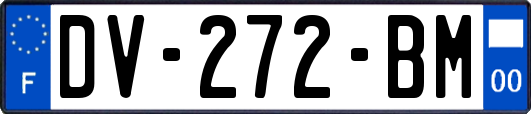 F
DV-272-BM
00